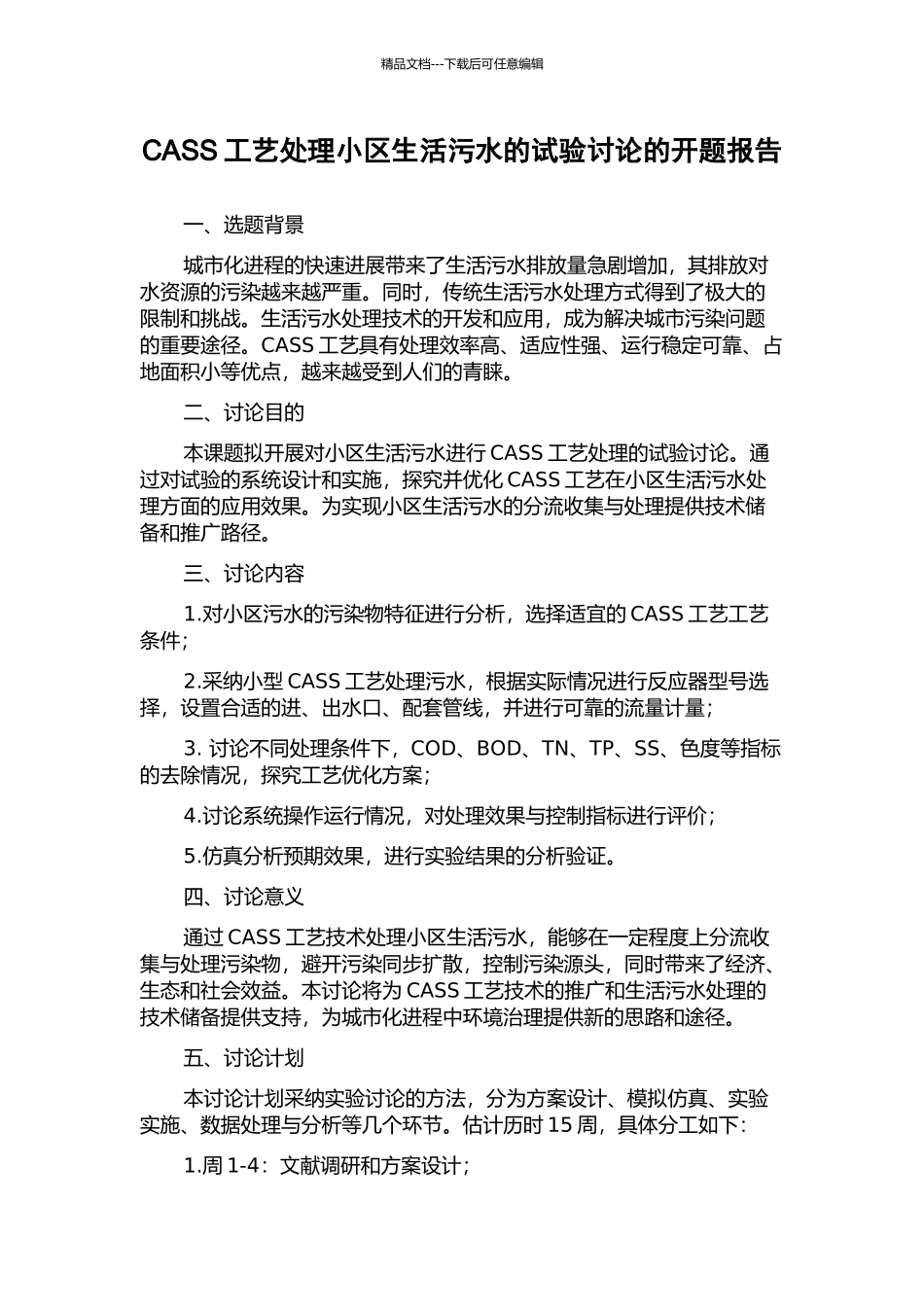 精品文档---下载后可任意编辑

CASS 工艺处理小区生活污水的试验讨论的开题报告

一、选题背景

城市化进程的快速进展带来了生活污水排放量急剧增加，其排放对水资源的污染越来越严重。同时，传统生活污水处理方式得到了极大的限制和挑战。生活污水处理技术的开发和应用，成为解决城市污染问题的重要途径。CASS 工艺具有处理效率高、适应性强、运行稳定可靠、占地面积小等优点，越来越受到人们的青睐。

二、讨论目的

本课题拟开展对小区生活污水进行 CASS 工艺处理的试验讨论。通过对试验的系统设计和实施，探究并优化 CASS 工艺在小区生活污水处理方面的应用效果。为实现小区生活污水的分流收集与处理提供技术储备和推广路径。

三、讨论内容

1.对小区污水的污染物特征进行分析，选择适宜的 CASS 工艺工艺条件；

2.采纳小型 CASS 工艺处理污水，根据实际情况进行反应器型号选择，设置合适的进、出水口、配套管线，并进行可靠的流量计量；

3. 讨论不同处理条件下，COD、BOD、TN、TP、SS、色度等指标的去除情况，探究工艺优化方案；

4.讨论系统操作运行情况，对处理效果与控制指标进行评价；

5.仿真分析预期效果，进行实验结果的分析验证。

四、讨论意义

通过 CASS 工艺技术处理小区生活污水，能够在一定程度上分流收集与处理污染物，避开污染同步扩散，控制污染源头，同时带来了经济、生态和社会效益。本讨论将为 CASS 工艺技术的推广和生活污水处理的技术储备提供支持，为城市化进程中环境治理提供新的思路和途径。

五、讨论计划

本讨论计划采纳实验讨论的方法，分为方案设计、模拟仿真、实验实施、数据处理与分析等几个环节。估计历时 15 周，具体分工如下：

1.周 1-4：文献调研和方案设计；